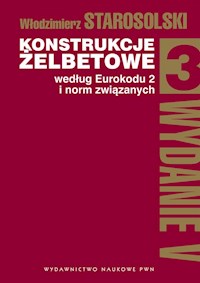 Włodzimierz STAROSOLSKI

KONSTRUKCJE ŻELBETOWE

według Eurokodu 2 i norm związanych

3

WYDANIE V

WYDAWNICTWO NAUKOWE PWN